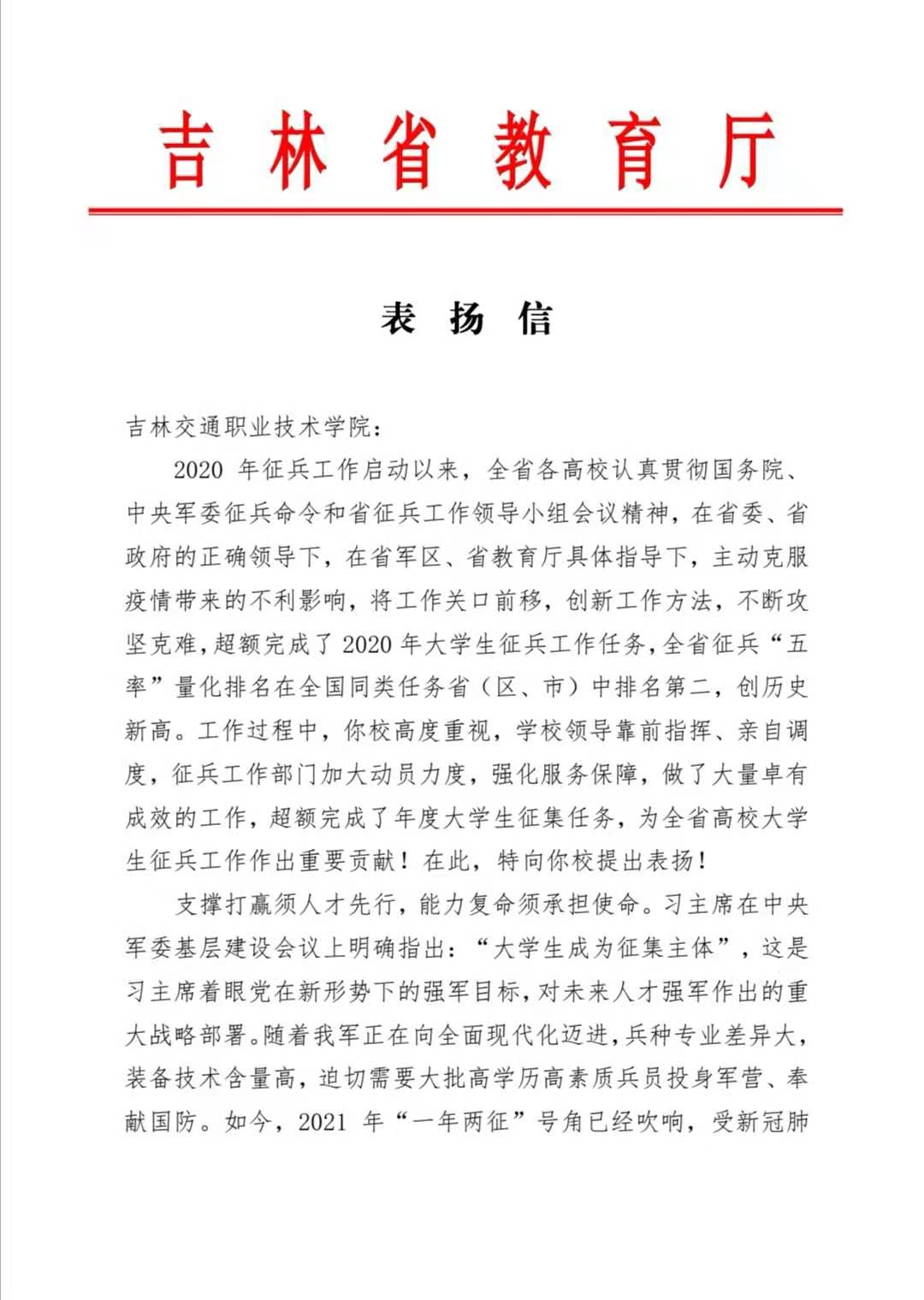 吉林省教育厅

表扬信

吉林交通职业技术学院：

2020 年征兵工作启动以来，全省各高校认真贯彻国务院、中央军委征兵命令和省征兵工作领导小组会议精神，在省委、省政府的正确领导下，在省军区、省教育厅具体指导下，主动克服疫情带来的不利影响，将工作关口前移，创新工作方法，不断攻坚克难，超额完成了 2020 年大学生征兵工作任务，全省征兵“五率”量化排名在全国同类任务省（区、市）中排名第二，创历史新高。工作过程中，你校高度重视，学校领导靠前指挥、亲自调度，征兵工作部门加大动员力度，强化服务保障，做了大量卓有成效的工作，超额完成了年度大学生征集任务，为全省高校大学生征兵工作作出重要贡献！在此，特向你校提出表扬！

支撑打赢须人才先行，能力复命须承担使命。习主席在中央军委基层建设会议上明确指出：“大学生成为征集主体”，这是习主席着眼党在新形势下的强军目标，对未来人才强军作出的重大战略部署。随着我军正在向全面现代化迈进，兵种专业差异大，装备技术含量高，迫切需要大批高学历高素质兵员投身军营、奉献国防。如今，2021 年“一年两征”号角已经吹响，受新冠肺